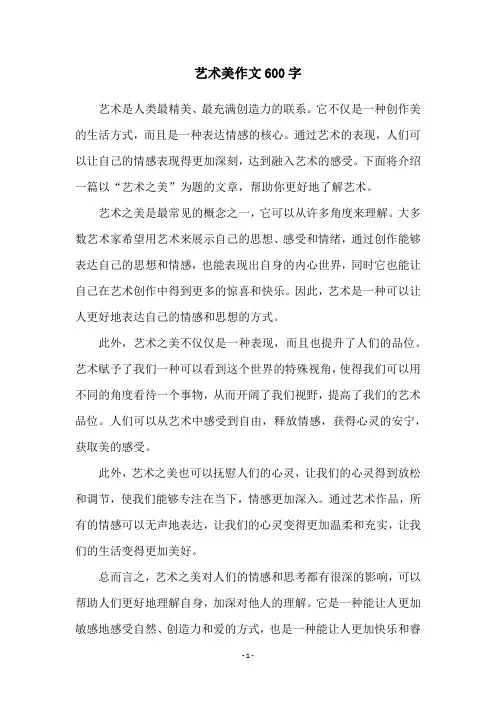 艺术美作文600字

艺术是人类最精美、最充满创造力的联系。它不仅是一种创作美的生活方式，而且是一种表达情感的核心。通过艺术的表现，人们可以让自己的情感表现得更加深刻，达到融入艺术的感受。下面将介绍一篇以“艺术之美”为题的文章，帮助你更好地了解艺术。

艺术之美是最常见的概念之一，它可以从许多角度来理解。大多数艺术家希望用艺术来展示自己的思想、感受和情绪，通过创作能够表达自己的思想和情感，也能表现出自身的内心世界，同时它也能让自己在艺术创作中得到更多的惊喜和快乐。因此，艺术是一种可以让人更好地表达自己的情感和思想的方式。

此外，艺术之美不仅仅是一种表现，而且也提升了人们的品位。艺术赋予了我们一种可以看到这个世界的特殊视角，使得我们可以用不同的角度看待一个事物，从而开阔了我们视野，提高了我们的艺术品位。人们可以从艺术中感受到自由，释放情感，获得心灵的安宁，获取美的感受。

此外，艺术之美也可以抚慰人们的心灵，让我们的心灵得到放松和调节，使我们能够专注在当下，情感更加深入。通过艺术作品，所有的情感可以无声地表达，让我们的心灵变得更加温柔和充实，让我们的生活变得更加美好。

总而言之，艺术之美对人们的情感和思考都有很深的影响，可以帮助人们更好地理解自身，加深对他人的理解。它是一种能让人更加敏感地感受自然、创造力和爱的方式，也是一种能让人更加快乐和睿

- 1 -